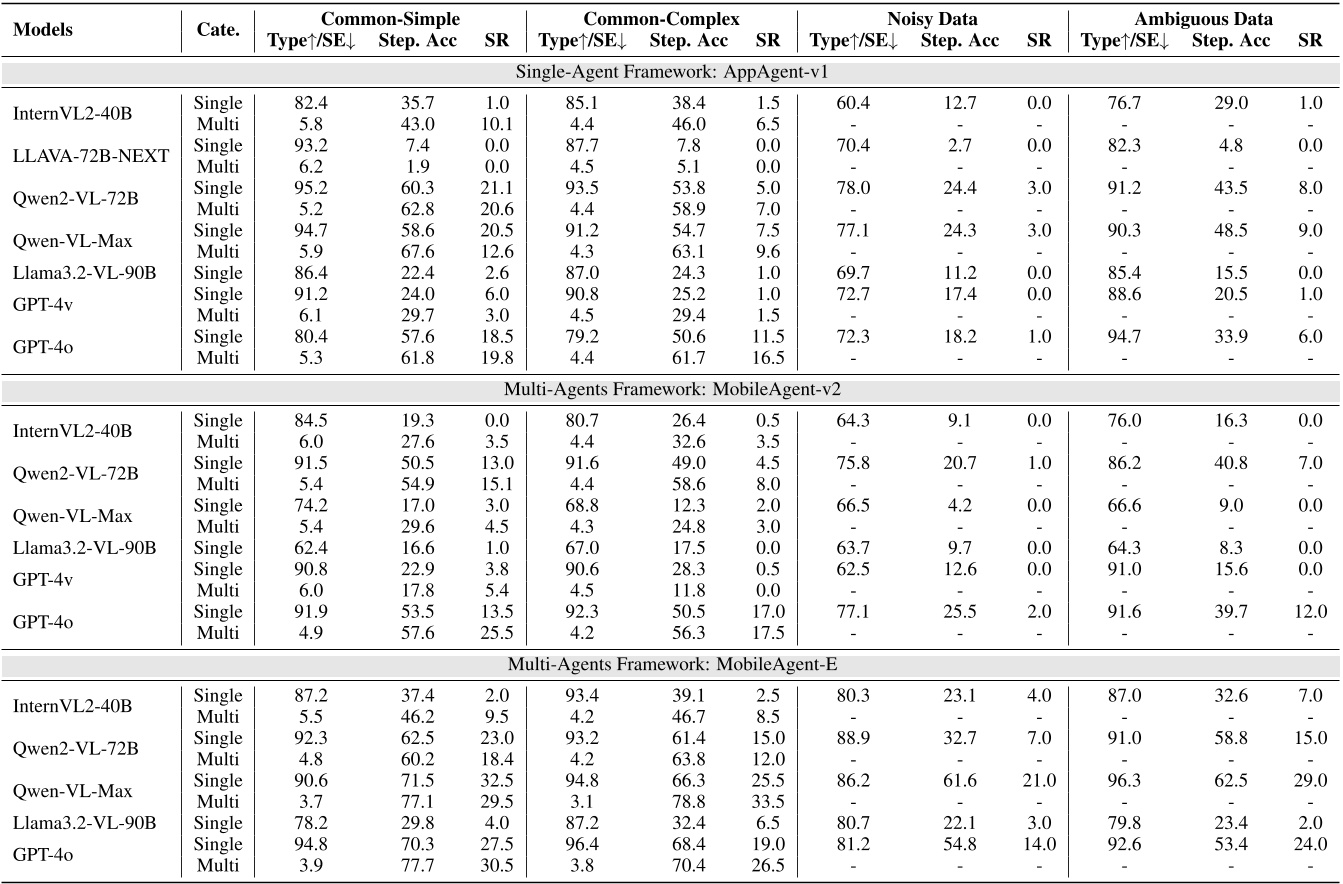 | Models | Cate. | Common-Simple Type↑/SE↓ | Common-Simple Step. Acc | Common-Simple SR | Common-Complex Type↑/SE↓ | Common-Complex Step. Acc | Common-Complex SR | Noisy Data Type↑/SE↓ | Noisy Data Step. Acc | Noisy Data SR | Ambiguous Data Type↑/SE↓ | Ambiguous Data Step. Acc | Ambiguous Data SR |
|---|---|---|---|---|---|---|---|---|---|---|---|---|---|
| Single-Agent Framework: AppAgent-v1 | | | | | | | | | | | | | |
| InternVL2-40B | Single | 82.4 | 35.7 | 1.0 | 85.1 | 38.4 | 1.5 | 60.4 | 12.7 | 0.0 | 76.7 | 29.0 | 1.0 |
| | Multi | 5.8 | 43.0 | 10.1 | 4.4 | 46.0 | 6.5 | - | - | - | - | - | - |
| LLAVA-72B-NEXT | Single | 93.2 | 7.4 | 0.0 | 87.7 | 7.8 | 0.0 | 70.4 | 2.7 | 0.0 | 82.3 | 4.8 | 0.0 |
| | Multi | 6.2 | 1.9 | 0.0 | 4.5 | 5.1 | 0.0 | - | - | - | - | - | - |
| Qwen2-VL-72B | Single | 95.2 | 60.3 | 21.1 | 93.5 | 53.8 | 5.0 | 78.0 | 24.4 | 3.0 | 91.2 | 43.5 | 8.0 |
| | Multi | 5.2 | 62.8 | 20.6 | 4.4 | 58.9 | 7.0 | - | - | - | - | - | - |
| Qwen-VL-Max | Single | 94.7 | 58.6 | 20.5 | 91.2 | 54.7 | 7.5 | 77.1 | 24.3 | 3.0 | 90.3 | 48.5 | 9.0 |
| | Multi | 5.9 | 67.6 | 12.6 | 4.3 | 63.1 | 9.6 | - | - | - | - | - | - |
| Llama3.2-VL-90B | Single | 86.4 | 22.4 | 2.6 | 87.0 | 24.3 | 1.0 | 69.7 | 11.2 | 0.0 | 85.4 | 15.5 | 0.0 |
| GPT-4v | Single | 91.2 | 24.0 | 6.0 | 90.8 | 25.2 | 1.0 | 72.7 | 17.4 | 0.0 | 88.6 | 20.5 | 1.0 |
| | Multi | 6.1 | 29.7 | 3.0 | 4.5 | 29.4 | 1.5 | - | - | - | - | - | - |
| GPT-4o | Single | 80.4 | 57.6 | 18.5 | 79.2 | 50.6 | 11.5 | 72.3 | 18.2 | 1.0 | 94.7 | 33.9 | 6.0 |
| | Multi | 5.3 | 61.8 | 19.8 | 4.4 | 61.7 | 16.5 | - | - | - | - | - | - |
| Multi-Agents Framework: MobileAgent-v2 | | | | | | | | | | | | | |
| InternVL2-40B | Single | 84.5 | 19.3 | 0.0 | 80.7 | 26.4 | 0.5 | 64.3 | 9.1 | 0.0 | 76.0 | 16.3 | 0.0 |
| | Multi | 6.0 | 27.6 | 3.5 | 4.4 | 32.6 | 3.5 | - | - | - | - | - | - |
| Qwen2-VL-72B | Single | 91.5 | 50.5 | 13.0 | 91.6 | 49.0 | 4.5 | 75.8 | 20.7 | 1.0 | 86.2 | 40.8 | 7.0 |
| | Multi | 5.4 | 54.9 | 15.1 | 4.4 | 58.6 | 8.0 | - | - | - | - | - | - |
| Qwen-VL-Max | Single | 74.2 | 17.0 | 3.0 | 68.8 | 12.3 | 2.0 | 66.5 | 4.2 | 0.0 | 66.6 | 9.0 | 0.0 |
| | Multi | 5.4 | 29.6 | 4.5 | 4.3 | 24.8 | 3.0 | - | - | - | - | - | - |
| Llama3.2-VL-90B | Single | 62.4 | 16.6 | 1.0 | 67.0 | 17.5 | 0.0 | 63.7 | 9.7 | 0.0 | 64.3 | 8.3 | 0.0 |
| GPT-4v | Single | 90.8 | 22.9 | 3.8 | 90.6 | 28.3 | 0.5 | 62.5 | 12.6 | 0.0 | 91.0 | 15.6 | 0.0 |
| | Multi | 6.0 | 17.8 | 5.4 | 4.5 | 11.8 | 0.0 | - | - | - | - | - | - |
| GPT-4o | Single | 91.9 | 53.5 | 13.5 | 92.3 | 50.5 | 17.0 | 77.1 | 25.5 | 2.0 | 91.6 | 39.7 | 12.0 |
| | Multi | 4.9 | 57.6 | 25.5 | 4.2 | 56.3 | 17.5 | - | - | - | - | - | - |
| Multi-Agents Framework: MobileAgent-E | | | | | | | | | | | | | |
| InternVL2-40B | Single | 87.2 | 37.4 | 2.0 | 93.4 | 39.1 | 2.5 | 80.3 | 23.1 | 4.0 | 87.0 | 32.6 | 7.0 |
| | Multi | 5.5 | 46.2 | 9.5 | 4.2 | 46.7 | 8.5 | - | - | - | - | - | - |
| Qwen2-VL-72B | Single | 92.3 | 62.5 | 23.0 | 93.2 | 61.4 | 15.0 | 88.9 | 32.7 | 7.0 | 91.0 | 58.8 | 15.0 |
| | Multi | 4.8 | 60.2 | 18.4 | 4.2 | 63.8 | 12.0 | - | - | - | - | - | - |
| Qwen-VL-Max | Single | 90.6 | 71.5 | 32.5 | 94.8 | 66.3 | 25.5 | 86.2 | 61.6 | 21.0 | 96.3 | 62.5 | 29.0 |
| | Multi | 3.7 | 77.1 | 29.5 | 3.1 | 78.8 | 33.5 | - | - | - | - | - | - |
| Llama3.2-VL-90B | Single | 78.2 | 29.8 | 4.0 | 87.2 | 32.4 | 6.5 | 80.7 | 22.1 | 3.0 | 79.8 | 23.4 | 2.0 |
| GPT-4o | Single | 94.8 | 70.3 | 27.5 | 96.4 | 68.4 | 19.0 | 81.2 | 54.8 | 14.0 | 92.6 | 53.4 | 24.0 |
| | Multi | 3.9 | 77.7 | 30.5 | 3.8 | 70.4 | 26.5 | - | - | - | - | - | - |